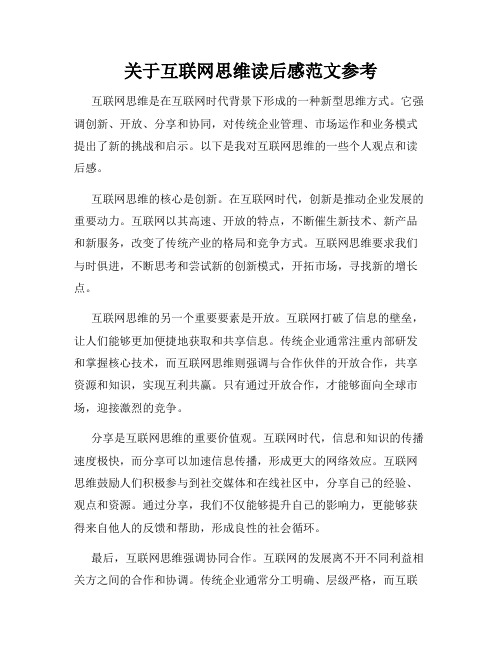 关于互联网思维读后感范文参考

互联网思维是在互联网时代背景下形成的一种新型思维方式。它强调创新、开放、分享和协同，对传统企业管理、市场运作和业务模式提出了新的挑战和启示。以下是我对互联网思维的一些个人观点和读后感。

互联网思维的核心是创新。在互联网时代，创新是推动企业发展的重要动力。互联网以其高速、开放的特点，不断催生新技术、新产品和新服务，改变了传统产业的格局和竞争方式。互联网思维要求我们与时俱进，不断思考和尝试新的创新模式，开拓市场，寻找新的增长点。

互联网思维的另一个重要要素是开放。互联网打破了信息的壁垒，让人们能够更加便捷地获取和共享信息。传统企业通常注重内部研发和掌握核心技术，而互联网思维则强调与合作伙伴的开放合作，共享资源和知识，实现互利共赢。只有通过开放合作，才能够面向全球市场，迎接激烈的竞争。

分享是互联网思维的重要价值观。互联网时代，信息和知识的传播速度极快，而分享可以加速信息传播，形成更大的网络效应。互联网思维鼓励人们积极参与到社交媒体和在线社区中，分享自己的经验、观点和资源。通过分享，我们不仅能够提升自己的影响力，更能够获得来自他人的反馈和帮助，形成良性的社会循环。

最后，互联网思维强调协同合作。互联网的发展离不开不同利益相关方之间的合作和协调。传统企业通常分工明确、层级严格，而互联